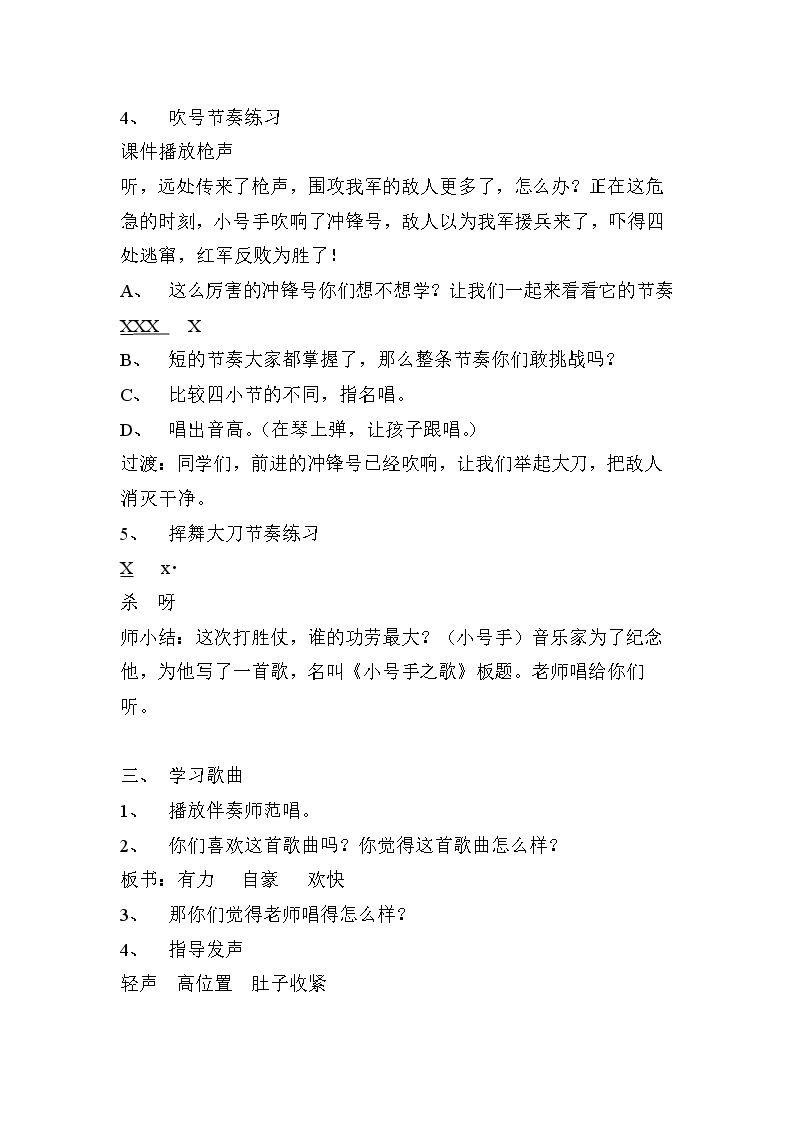 4、 吹号节奏练习

课件播放枪声

听，远处传来了枪声，围攻我军的敌人更多了，怎么办？正在这危急的时刻，小号手吹响了冲锋号，敌人以为我军援兵来了，吓得四处逃窜，红军反败为胜了！

A、 这么厉害的冲锋号你们想不想学？让我们一起来看看它的节奏

XXX X

B、 短的节奏大家都掌握了，那么整条节奏你们敢挑战吗？

C、 比较四小节的不同，指名唱。

D、 唱出音高。（在琴上弹，让孩子跟唱。）

过渡：同学们，前进的冲锋号已经吹响，让我们举起大刀，把敌人消灭干净。

5、 挥舞大刀节奏练习

X x·

杀 呀

师小结：这次打胜仗，谁的功劳最大？（小号手）音乐家为了纪念他，为他写了一首歌，名叫《小号手之歌》板题。老师唱给你们听。

三、 学习歌曲

1、 播放伴奏师范唱。

2、 你们喜欢这首歌曲吗？你觉得这首歌曲怎么样？

板书：有力 自豪 欢快

3、 那你们觉得老师唱得怎么样？

4、 指导发声

轻声 高位置 肚子收紧